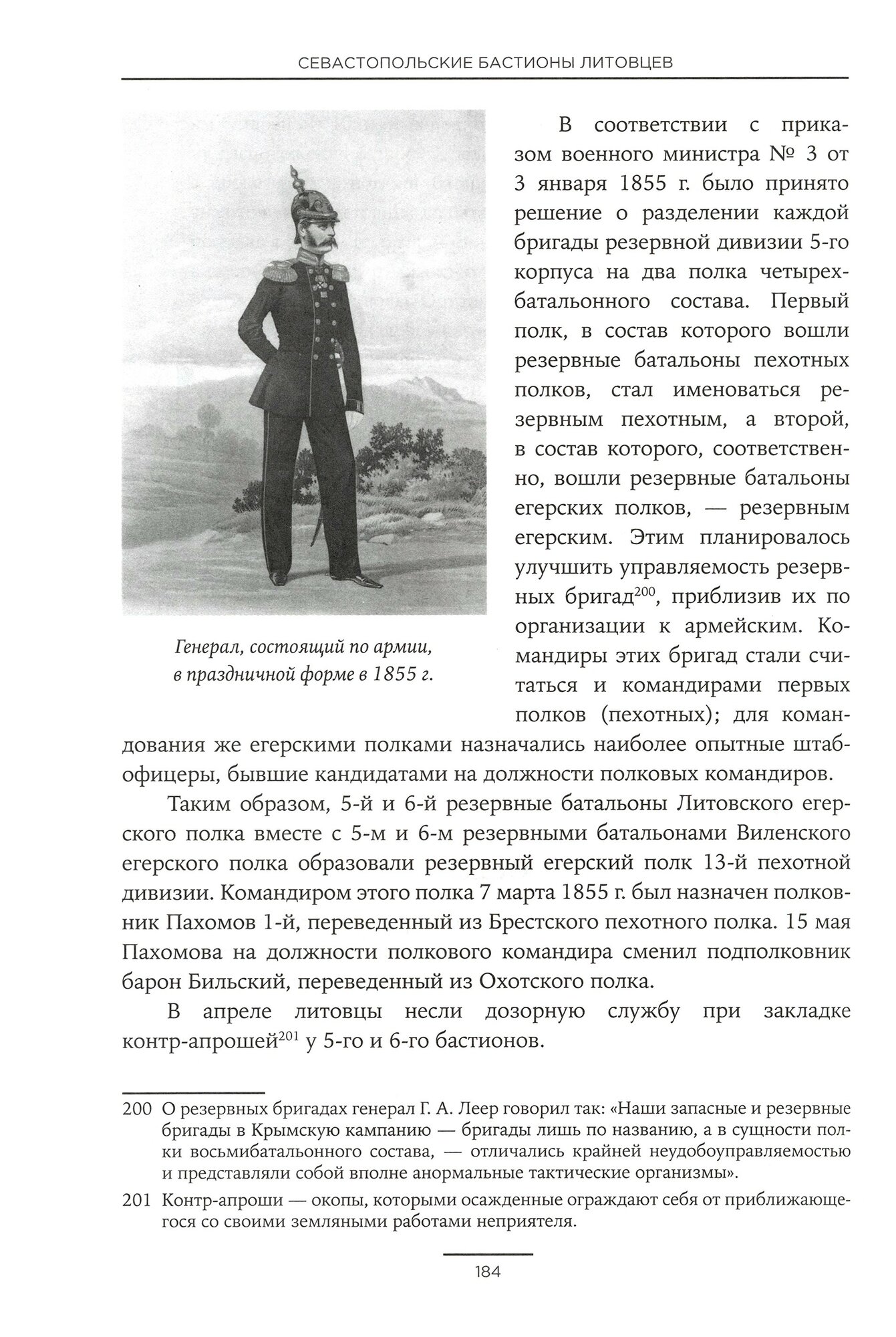 СЕВАСТОПОЛЬСКИЕ БАСТИОНЫ ЛИТОВЦЕВ

Генерал, состоящий по армии, в праздничной форме в 1855 г.

В соответствии с приказом военного министра № 3 от 3 января 1855 г. было принято решение о разделении каждой бригады резервной дивизии 5-го корпуса на два полка четырехбатальонного состава. Первый полк, в состав которого вошли резервные батальоны пехотных полков, стал именоваться резервным пехотным, а второй, в состав которого, соответственно, вошли резервные батальоны егерских полков, — резервным егерским. Этим планировалось улучшить управляемость резервных бригад$^{200}$, приблизив их по организации к армейским. Командиры этих бригад стали считаться и командирами первых полков (пехотных); для командования же егерскими полками назначались наиболее опытные штаб-офицеры, бывшие кандидатами на должности полковых командиров.

Таким образом, 5-й и 6-й резервные батальоны Литовского егерского полка вместе с 5-м и 6-м резервными батальонами Виленского егерского полка образовали резервный егерский полк 13-й пехотной дивизии. Командиром этого полка 7 марта 1855 г. был назначен полковник Пахомов 1-й, переведенный из Брестского пехотного полка. 15 мая Пахомова на должности полкового командира сменил подполковник барон Бильский, переведенный из Охотского полка.

В апреле литовцы несли дозорную службу при закладке контр-апрошей$^{201}$ у 5-го и 6-го бастионов.

200 О резервных бригадах генерал Г. А. Леер говорил так: «Наши запасные и резервные бригады в Крымскую кампанию — бригады лишь по названию, а в сущности полки восьмибатальонного состава, — отличались крайней неудобоуправляемостью и представляли собой вполне анормальные тактические организмы».

201 Контр-апроши — окопы, которыми осажденные ограждают себя от приближающегося со своими земляными работами неприятеля.

184